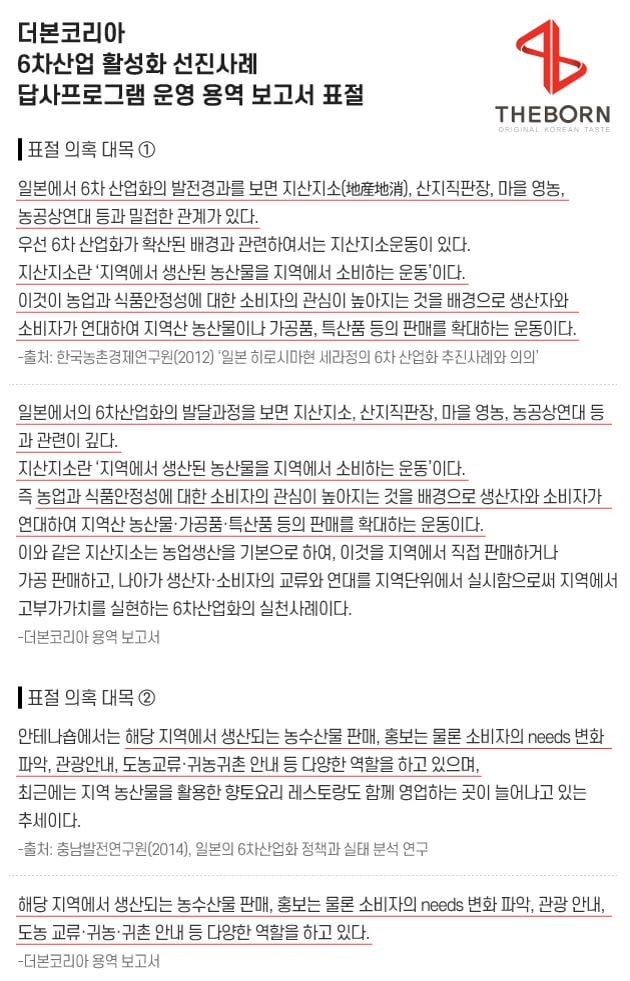 더본코리아
6차산업 활성화 선진사례
답사프로그램 운영 용역 보고서 표절

THEBORN
ORIGINAL KOREAN TASTE

표절 의혹 대목 ①

일본에서 6차 산업화의 발전경과를 보면 지산지소(地産地消), 산지직판장, 마을 영농, 농공상연대 등과 밀접한 관계가 있다.
우선 6차 산업화가 확산된 배경과 관련하여서는 지산지소운동이 있다.
지산지소란 '지역에서 생산된 농산물을 지역에서 소비하는 운동'이다.
이것이 농업과 식품안정성에 대한 소비자의 관심이 높아지는 것을 배경으로 생산자와 소비자가 연대하여 지역산 농산물이나 가공품, 특산품 등의 판매를 확대하는 운동이다.
-출처: 한국농촌경제연구원(2012) '일본 히로시마현 세라정의 6차 산업화 추진사례와 의의'

일본에서의 6차산업화의 발달과정을 보면 지산지소, 산지직판장, 마을 영농, 농공상연대 등과 관련이 깊다.
지산지소란 '지역에서 생산된 농산물을 지역에서 소비하는 운동'이다.
즉 농업과 식품안정성에 대한 소비자의 관심이 높아지는 것을 배경으로 생산자와 소비자가 연대하여 지역산 농산물·가공품·특산품 등의 판매를 확대하는 운동이다.
이와 같은 지산지소는 농업생산을 기본으로 하여, 이것을 지역에서 직접 판매하거나 가공 판매하고, 나아가 생산자·소비자의 교류와 연대를 지역단위에서 실시함으로써 지역에서 고부가가치를 실현하는 6차산업화의 실천사례이다.
-더본코리아 용역 보고서

표절 의혹 대목 ②

안테나숍에서는 해당 지역에서 생산되는 농수산물 판매, 홍보는 물론 소비자의 needs 변화 파악, 관광안내, 도농교류·귀농귀촌 안내 등 다양한 역할을 하고 있으며,
최근에는 지역 농산물을 활용한 향토요리 레스토랑도 함께 영업하는 곳이 늘어나고 있는 추세이다.
-출처: 충남발전연구원(2014), 일본의 6차산업화 정책과 실태 분석 연구

해당 지역에서 생산되는 농수산물 판매, 홍보는 물론 소비자의 needs 변화 파악, 관광 안내, 도농 교류·귀농·귀촌 안내 등 다양한 역할을 하고 있다.
-더본코리아 용역 보고서